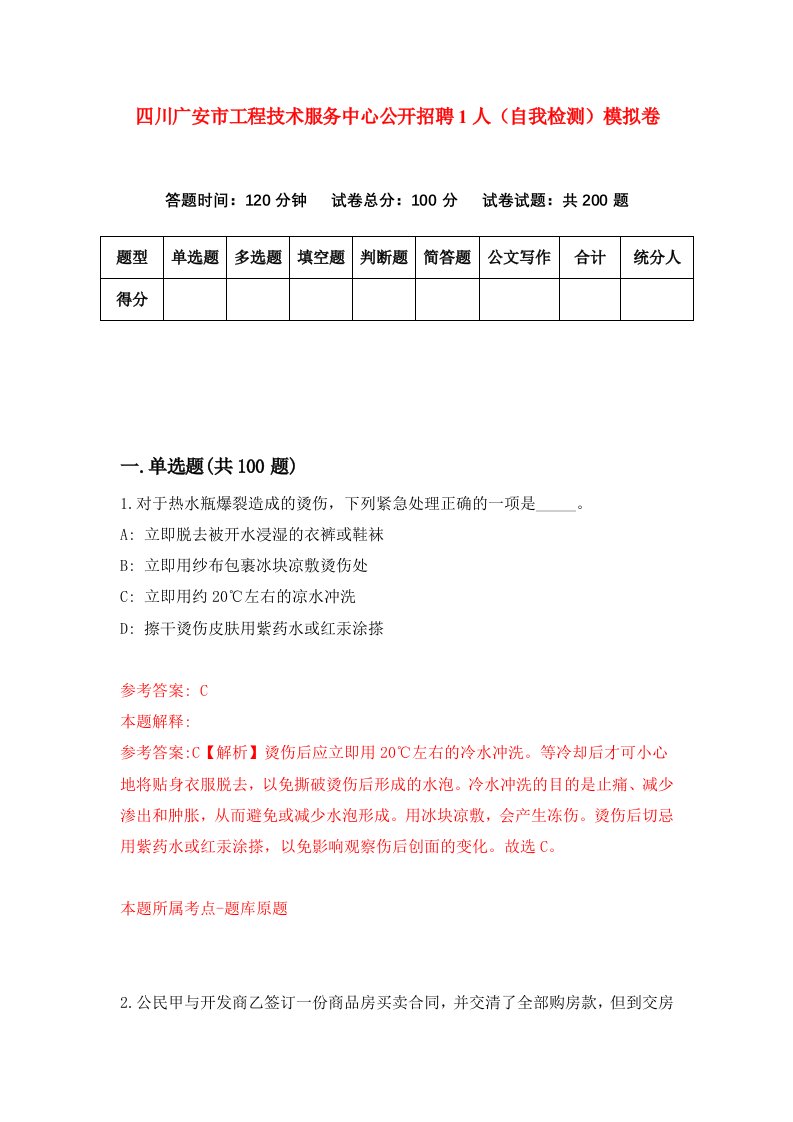 四川广安市工程技术服务中心公开招聘1人（自我检测）模拟卷

答题时间：120分钟　试卷总分：100分　试卷试题：共200题

| 题型 | 单选题 | 多选题 | 填空题 | 判断题 | 简答题 | 公文写作 | 合计 | 统分人 |
|---|---|---|---|---|---|---|---|---|
| 得分 |  |  |  |  |  |  |  |  |

一.单选题(共100题)

1.对于热水瓶爆裂造成的烫伤，下列紧急处理正确的一项是_____。

A: 立即脱去被开水浸湿的衣裤或鞋袜

B: 立即用纱布包裹冰块凉敷烫伤处

C: 立即用约20℃左右的凉水冲洗

D: 擦干烫伤皮肤用紫药水或红汞涂搽

参考答案: C

本题解释:

参考答案:C【解析】烫伤后应立即用20℃左右的冷水冲洗。等冷却后才可小心地将贴身衣服脱去，以免撕破烫伤后形成的水泡。冷水冲洗的目的是止痛、减少渗出和肿胀，从而避免或减少水泡形成。用冰块凉敷，会产生冻伤。烫伤后切忌用紫药水或红汞涂搽，以免影响观察伤后创面的变化。故选C。

本题所属考点-题库原题

2.公民甲与开发商乙签订一份商品房买卖合同，并交清了全部购房款，但到交房